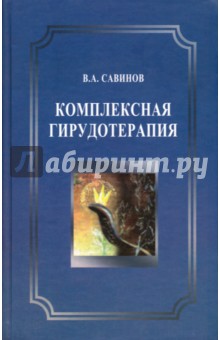 В.А. САВИНОВ

КОМПЛЕКСНАЯ ГИРУДОТЕРАПИЯ

Лабиринт.ру